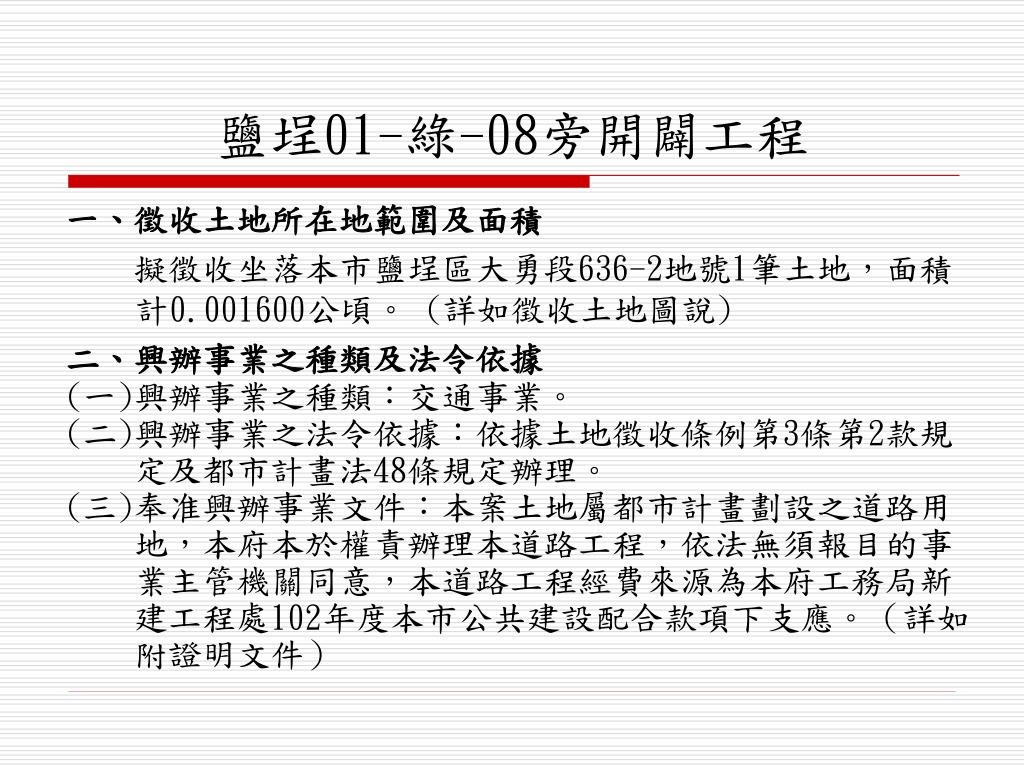 鹽埕01-綠-08旁開闢工程

一、徵收土地所在地範圍及面積

擬徵收坐落本市鹽埕區大勇段636-2地號1筆土地，面積計0.001600公頃。（詳如徵收土地圖說）

二、興辦事業之種類及法令依據

(一)興辦事業之種類：交通事業。

(二)興辦事業之法令依據：依據土地徵收條例第3條第2款規定及都市計畫法48條規定辦理。

(三)奉准興辦事業文件：本案土地屬都市計畫劃設之道路用地，本府本於權責辦理本道路工程，依法無須報目的事業主管機關同意，本道路工程經費來源為本府工務局新建工程處102年度本市公共建設配合款項下支應。（詳如附證明文件）